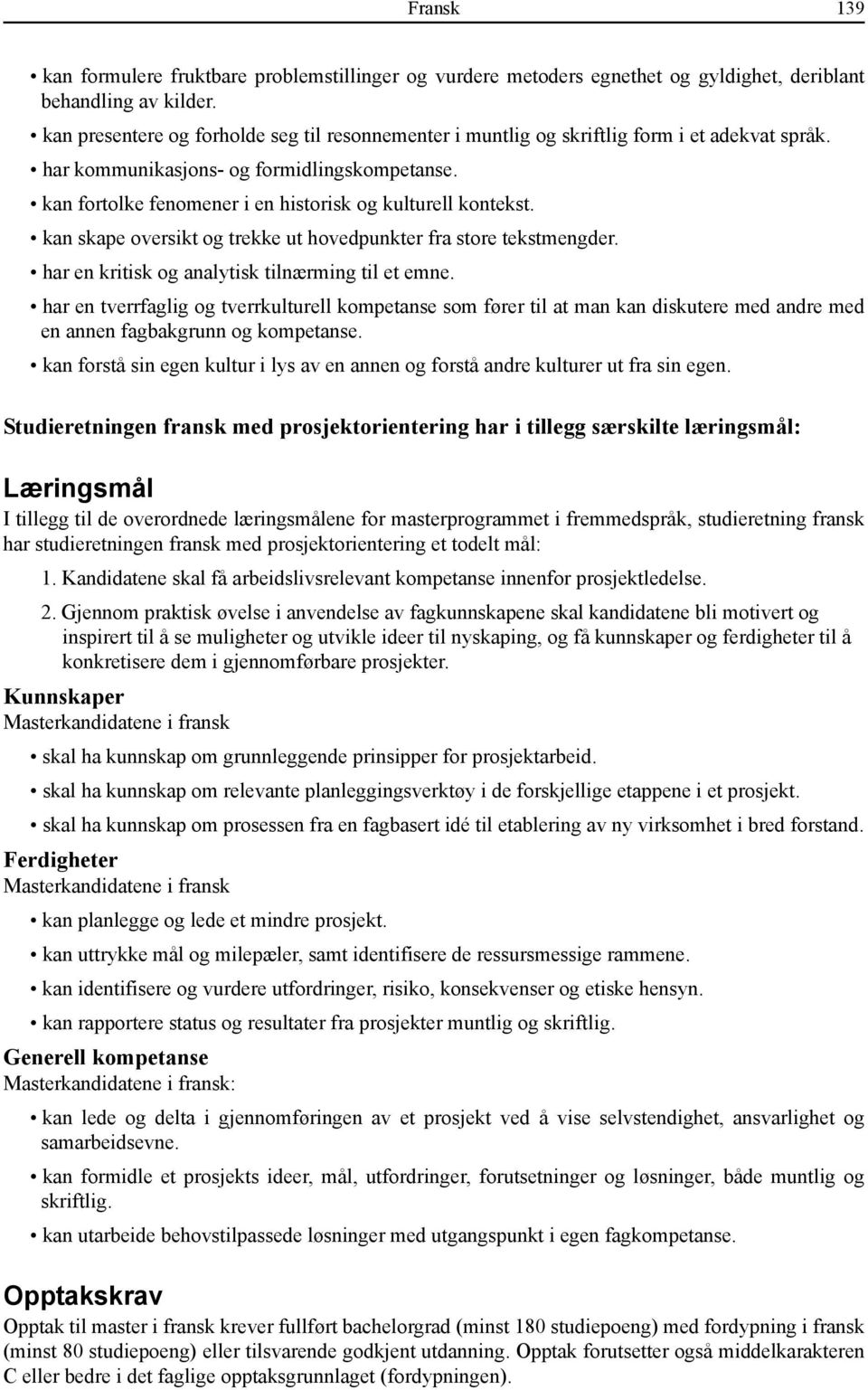 Fransk 139

• kan formulere fruktbare problemstillinger og vurdere metoders egnethet og gyldighet, deriblant behandling av kilder.
• kan presentere og forholde seg til resonnementer i muntlig og skriftlig form i et adekvat språk.
• har kommunikasjons- og formidlingskompetanse.
• kan fortolke fenomener i en historisk og kulturell kontekst.
• kan skape oversikt og trekke ut hovedpunkter fra store tekstmengder.
• har en kritisk og analytisk tilnærming til et emne.
• har en tverrfaglig og tverrkulturell kompetanse som fører til at man kan diskutere med andre med en annen fagbakgrunn og kompetanse.
• kan forstå sin egen kultur i lys av en annen og forstå andre kulturer ut fra sin egen.

Studieretningen fransk med prosjektorientering har i tillegg særskilte læringsmål:

Læringsmål
I tillegg til de overordnede læringsmålene for masterprogrammet i fremmedspråk, studieretning fransk har studieretningen fransk med prosjektorientering et todelt mål:
1. Kandidatene skal få arbeidslivsrelevant kompetanse innenfor prosjektledelse.
2. Gjennom praktisk øvelse i anvendelse av fagkunnskapene skal kandidatene bli motivert og inspirert til å se muligheter og utvikle ideer til nyskaping, og få kunnskaper og ferdigheter til å konkretisere dem i gjennomførbare prosjekter.

Kunnskaper
Masterkandidatene i fransk
• skal ha kunnskap om grunnleggende prinsipper for prosjektarbeid.
• skal ha kunnskap om relevante planleggingsverktøy i de forskjellige etappene i et prosjekt.
• skal ha kunnskap om prosessen fra en fagbasert idé til etablering av ny virksomhet i bred forstand.

Ferdigheter
Masterkandidatene i fransk
• kan planlegge og lede et mindre prosjekt.
• kan uttrykke mål og milepæler, samt identifisere de ressursmessige rammene.
• kan identifisere og vurdere utfordringer, risiko, konsekvenser og etiske hensyn.
• kan rapportere status og resultater fra prosjekter muntlig og skriftlig.

Generell kompetanse
Masterkandidatene i fransk:
• kan lede og delta i gjennomføringen av et prosjekt ved å vise selvstendighet, ansvarlighet og samarbeidsevne.
• kan formidle et prosjekts ideer, mål, utfordringer, forutsetninger og løsninger, både muntlig og skriftlig.
• kan utarbeide behovstilpassede løsninger med utgangspunkt i egen fagkompetanse.

Opptakskrav
Opptak til master i fransk krever fullført bachelorgrad (minst 180 studiepoeng) med fordypning i fransk (minst 80 studiepoeng) eller tilsvarende godkjent utdanning. Opptak forutsetter også middelkarakteren C eller bedre i det faglige opptaksgrunnlaget (fordypningen).